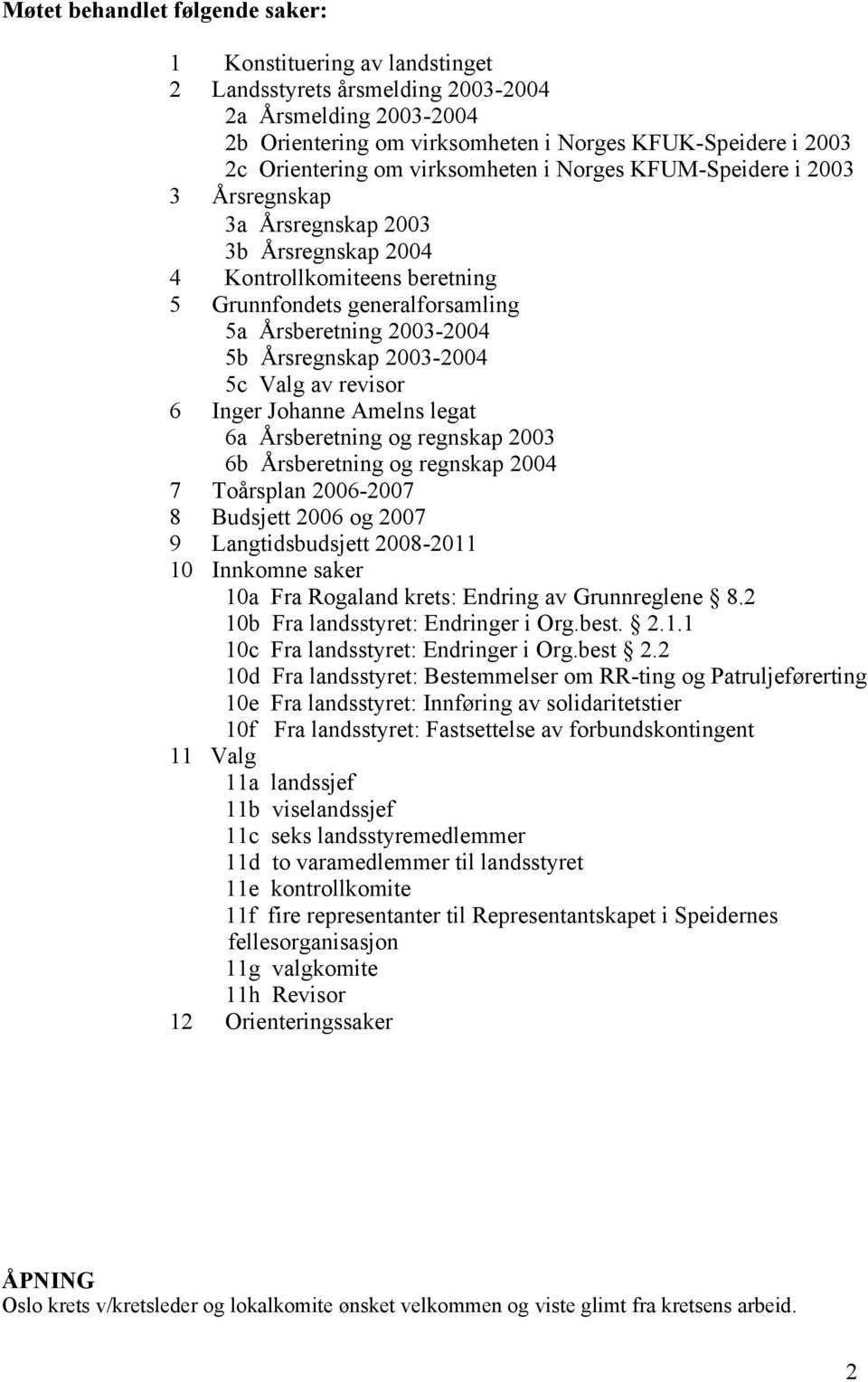 Møtet behandlet følgende saker:

1 Konstituering av landstinget
2 Landsstyrets årsmelding 2003-2004
2a Årsmelding 2003-2004
2b Orientering om virksomheten i Norges KFUK-Speidere i 2003
2c Orientering om virksomheten i Norges KFUM-Speidere i 2003
3 Årsregnskap
3a Årsregnskap 2003
3b Årsregnskap 2004
4 Kontrollkomiteens beretning
5 Grunnfondets generalforsamling
5a Årsberetning 2003-2004
5b Årsregnskap 2003-2004
5c Valg av revisor
6 Inger Johanne Amelns legat
6a Årsberetning og regnskap 2003
6b Årsberetning og regnskap 2004
7 Toårsplan 2006-2007
8 Budsjett 2006 og 2007
9 Langtidsbudsjett 2008-2011
10 Innkomne saker
10a Fra Rogaland krets: Endring av Grunnreglene § 8.2
10b Fra landsstyret: Endringer i Org.best. § 2.1.1
10c Fra landsstyret: Endringer i Org.best § 2.2
10d Fra landsstyret: Bestemmelser om RR-ting og Patruljeførerting
10e Fra landsstyret: Innføring av solidaritetstier
10f Fra landsstyret: Fastsettelse av forbundskontingent
11 Valg
11a landssjef
11b viselandssjef
11c seks landsstyremedlemmer
11d to varamedlemmer til landsstyret
11e kontrollkomite
11f fire representanter til Representantskapet i Speidernes fellesorganisasjon
11g valgkomite
11h Revisor
12 Orienteringssaker

ÅPNING
Oslo krets v/kretsleder og lokalkomite ønsket velkommen og viste glimt fra kretsens arbeid.

2